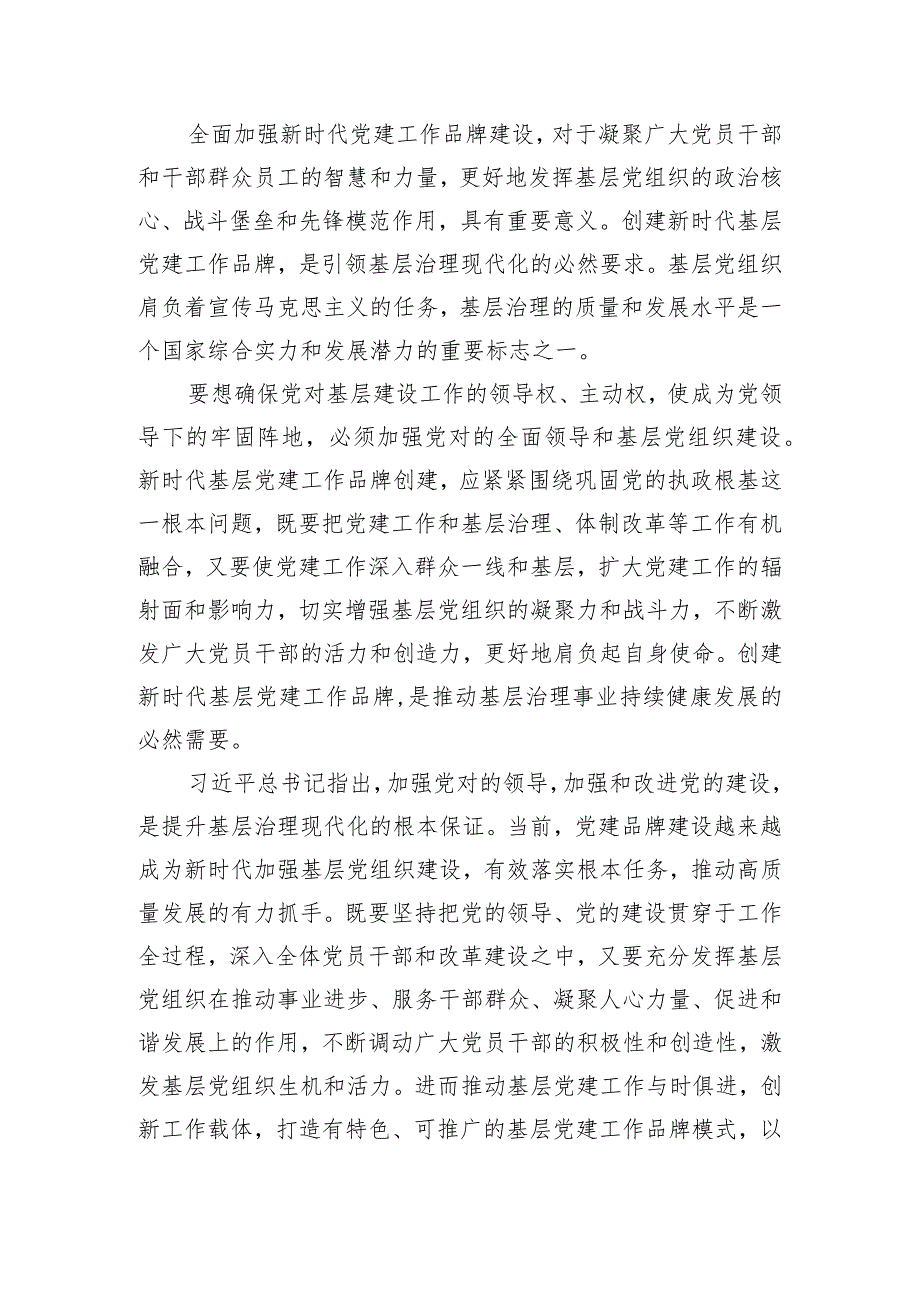 全面加强新时代党建工作品牌建设，对于凝聚广大党员干部和干部群众员工的智慧和力量，更好地发挥基层党组织的政治核心、战斗堡垒和先锋模范作用，具有重要意义。创建新时代基层党建工作品牌，是引领基层治理现代化的必然要求。基层党组织肩负着宣传马克思主义的任务，基层治理的质量和发展水平是一个国家综合实力和发展潜力的重要标志之一。

要想确保党对基层建设工作的领导权、主动权，使成为党领导下的牢固阵地，必须加强党对的全面领导和基层党组织建设。新时代基层党建工作品牌创建，应紧紧围绕巩固党的执政根基这一根本问题，既要把党建工作和基层治理、体制改革等工作有机融合，又要使党建工作深入群众一线和基层，扩大党建工作的辐射面和影响力，切实增强基层党组织的凝聚力和战斗力，不断激发广大党员干部的活力和创造力，更好地肩负起自身使命。创建新时代基层党建工作品牌，是推动基层治理事业持续健康发展的必然需要。

习近平总书记指出，加强党对的领导，加强和改进党的建设，是提升基层治理现代化的根本保证。当前，党建品牌建设越来越成为新时代加强基层党组织建设，有效落实根本任务，推动高质量发展的有力抓手。既要坚持把党的领导、党的建设贯穿于工作全过程，深入全体党员干部和改革建设之中，又要充分发挥基层党组织在推动事业进步、服务干部群众、凝聚人心力量、促进和谐发展上的作用，不断调动广大党员干部的积极性和创造性，激发基层党组织生机和活力。进而推动基层党建工作与时俱进，创新工作载体，打造有特色、可推广的基层党建工作品牌模式，以